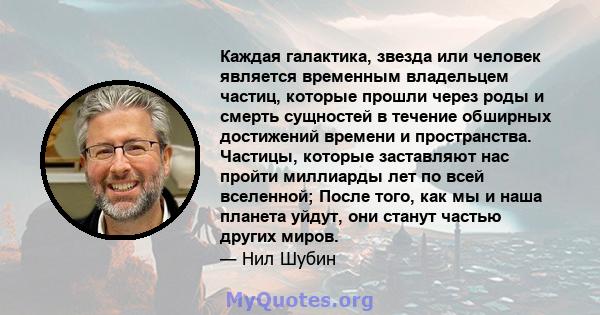 Каждая галактика, звезда или человек является временным владельцем частиц, которые прошли через роды и смерть сущностей в течение обширных достижений времени и пространства. Частицы, которые заставляют нас пройти миллиарды лет по всей вселенной; После того, как мы и наша планета уйдут, они станут частью других миров.
— Нил Шубин

MyQuotes.org